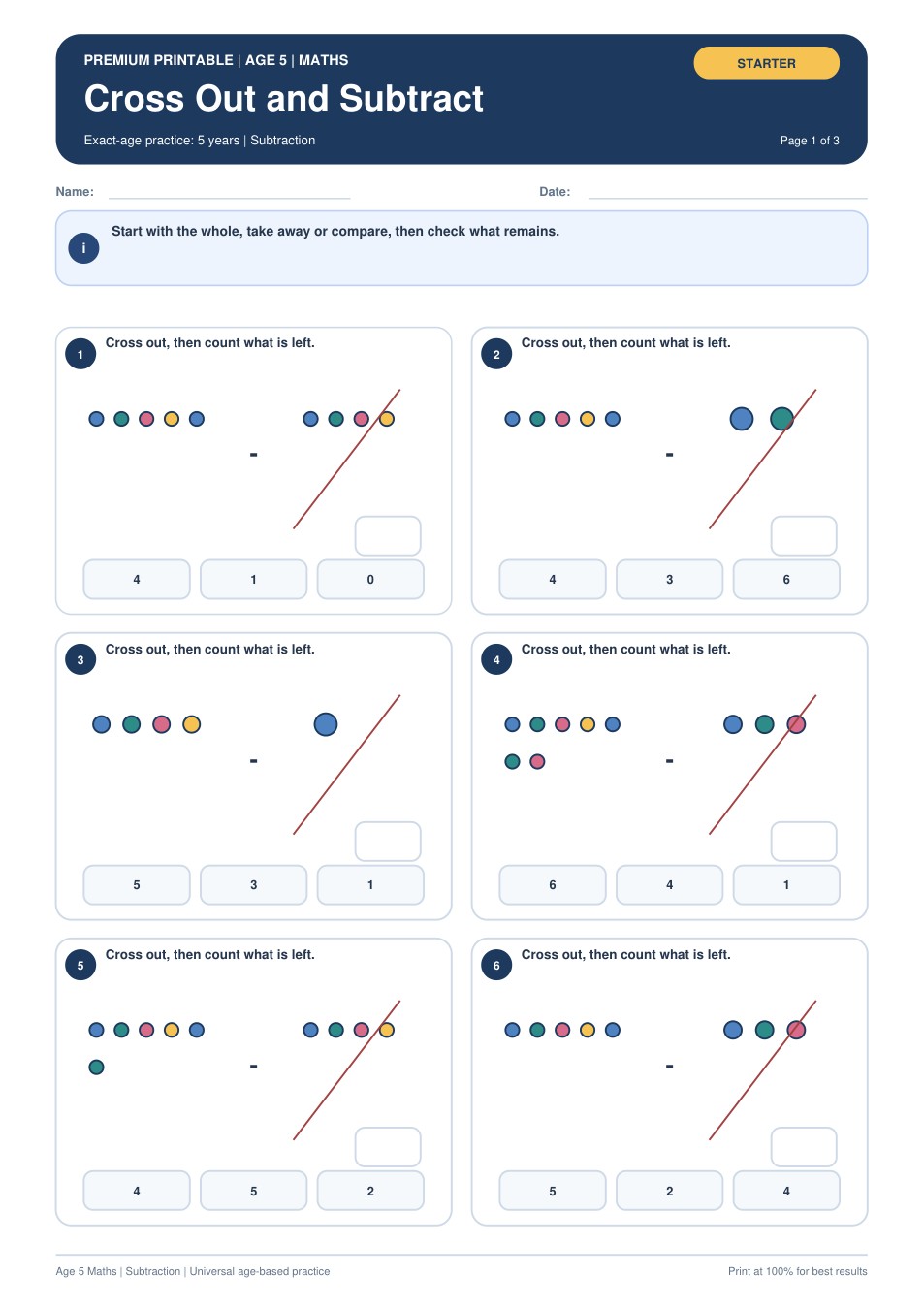 PREMIUM PRINTABLE | AGE 5 | MATHS

STARTER

Cross Out and Subtract

Exact-age practice: 5 years | Subtraction

Page 1 of 3

Name:

Date:

i

Start with the whole, take away or compare, then check what remains.

1

Cross out, then count what is left.

-

4

1

0

2

Cross out, then count what is left.

-

4

3

6

3

Cross out, then count what is left.

-

5

3

1

4

Cross out, then count what is left.

-

6

4

1

5

Cross out, then count what is left.

-

4

5

2

6

Cross out, then count what is left.

-

5

2

4

Age 5 Maths | Subtraction | Universal age-based practice

Print at 100% for best results